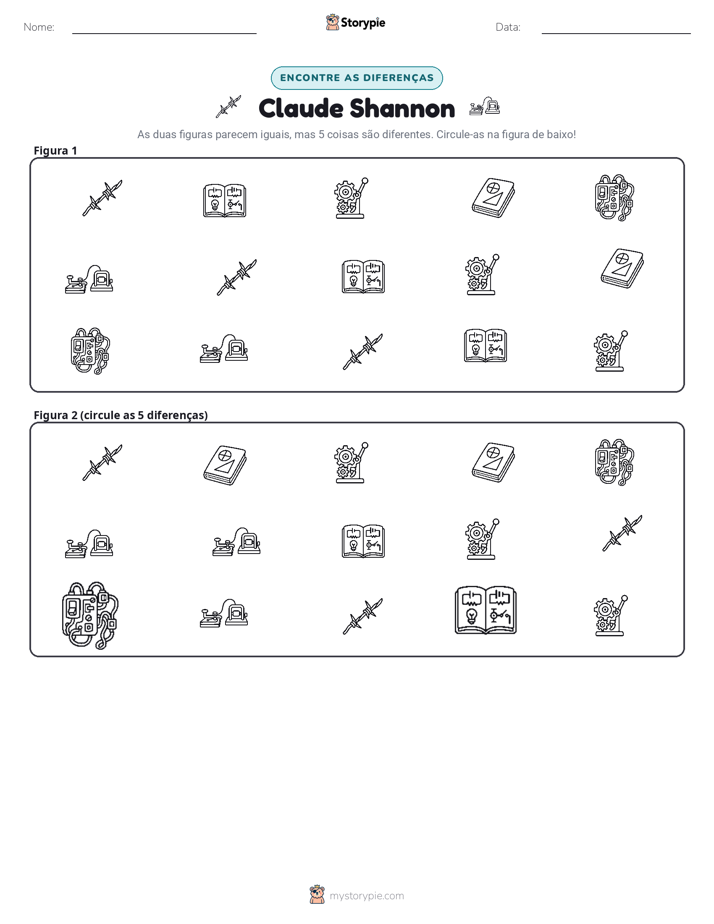 Nome: ____ Storypie Data: ____

ENCONTRE AS DIFERENÇAS

Claude Shannon

As duas figuras parecem iguais, mas 5 coisas são diferentes. Circule-as na figura de baixo!

Figura 1

Figura 2 (circule as 5 diferenças)

mystorypie.com